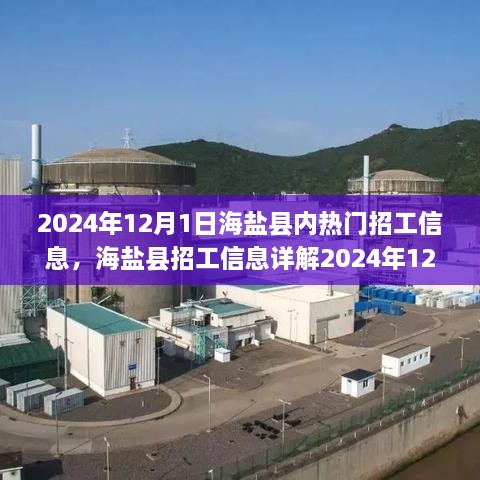 2024年12月1日海盐县内热门招工信息，海盐县招工信息详解2024年12